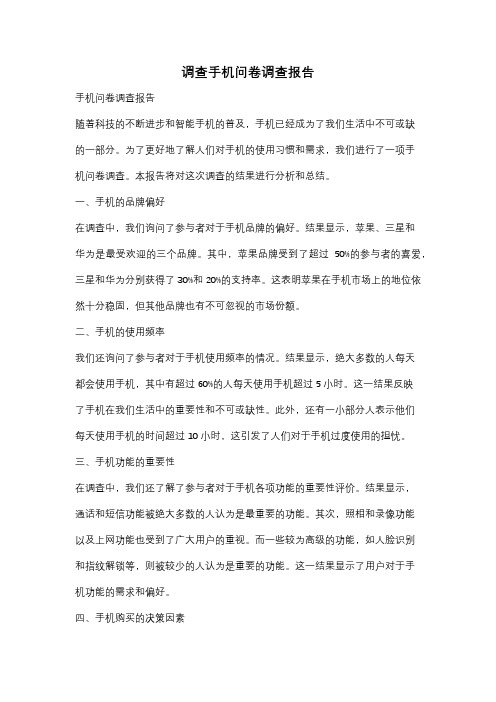 调查手机问卷调查报告

手机问卷调查报告

随着科技的不断进步和智能手机的普及，手机已经成为了我们生活中不可或缺的一部分。为了更好地了解人们对手机的使用习惯和需求，我们进行了一项手机问卷调查。本报告将对这次调查的结果进行分析和总结。

一、手机的品牌偏好

在调查中，我们询问了参与者对于手机品牌的偏好。结果显示，苹果、三星和华为是最受欢迎的三个品牌。其中，苹果品牌受到了超过 50%的参与者的喜爱，三星和华为分别获得了 30%和 20%的支持率。这表明苹果在手机市场上的地位依然十分稳固，但其他品牌也有不可忽视的市场份额。

二、手机的使用频率

我们还询问了参与者对于手机使用频率的情况。结果显示，绝大多数的人每天都会使用手机，其中有超过 60%的人每天使用手机超过 5 小时。这一结果反映了手机在我们生活中的重要性和不可或缺性。此外，还有一小部分人表示他们每天使用手机的时间超过 10 小时，这引发了人们对于手机过度使用的担忧。

三、手机功能的重要性

在调查中，我们还了解了参与者对于手机各项功能的重要性评价。结果显示，通话和短信功能被绝大多数的人认为是最重要的功能。其次，照相和录像功能以及上网功能也受到了广大用户的重视。而一些较为高级的功能，如人脸识别和指纹解锁等，则被较少的人认为是重要的功能。这一结果显示了用户对于手机功能的需求和偏好。

四、手机购买的决策因素